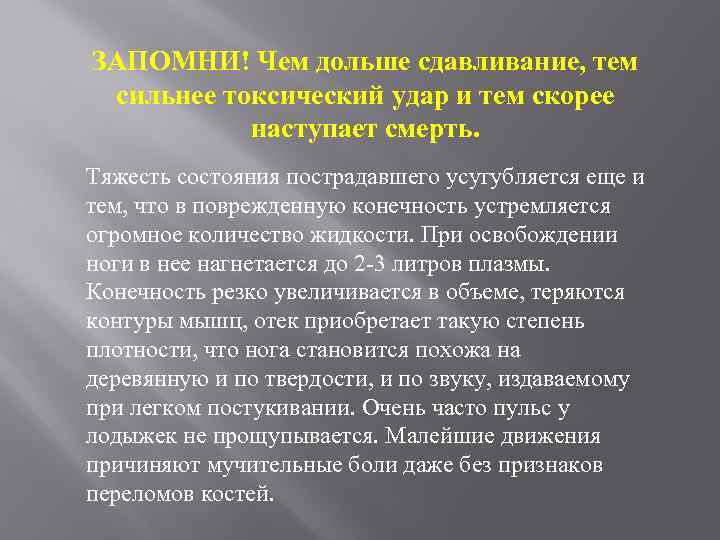 ЗАПОМНИ! Чем дольше сдавливание, тем сильнее токсический удар и тем скорее наступает смерть.

Тяжесть состояния пострадавшего усугубляется еще и тем, что в поврежденную конечность устремляется огромное количество жидкости. При освобождении ноги в нее нагнетается до 2-3 литров плазмы. Конечность резко увеличивается в объеме, теряются контуры мышц, отек приобретает такую степень плотности, что нога становится похожа на деревянную и по твердости, и по звуку, издаваемому при легком постукивании. Очень часто пульс у лодыжек не прощупывается. Малейшие движения причиняют мучительные боли даже без признаков переломов костей.